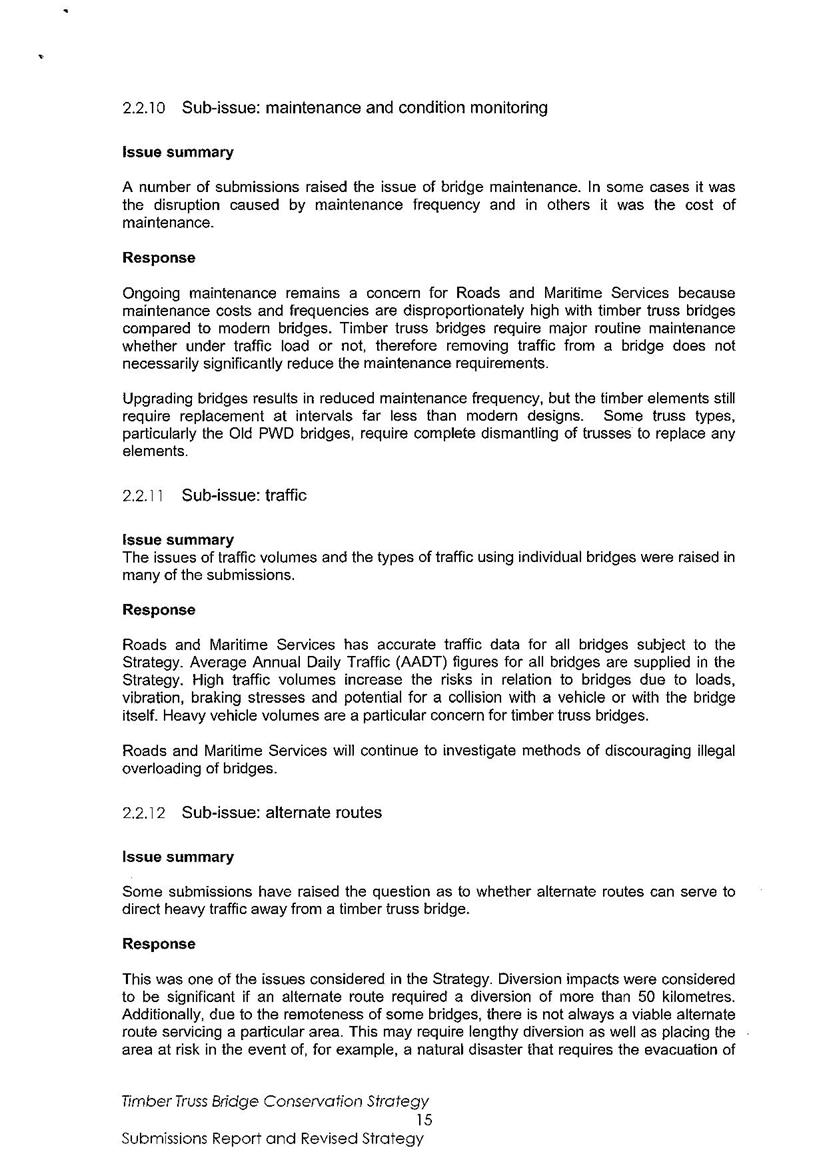 2.2.10 Sub-issue: maintenance and condition monitoring

Issue summary

A number of submissions raised the issue of bridge maintenance. In some cases it was the disruption caused by maintenance frequency and in others it was the cost of maintenance.

Response

Ongoing maintenance remains a concern for Roads and Maritime Services because maintenance costs and frequencies are disproportionately high with timber truss bridges compared to modern bridges. Timber truss bridges require major routine maintenance whether under traffic load or not, therefore removing traffic from a bridge does not necessarily significantly reduce the maintenance requirements.

Upgrading bridges results in reduced maintenance frequency, but the timber elements still require replacement at intervals far less than modern designs. Some truss types, particularly the Old PWD bridges, require complete dismantling of trusses to replace any elements.

2.2.11 Sub-issue: traffic

Issue summary
The issues of traffic volumes and the types of traffic using individual bridges were raised in many of the submissions.

Response

Roads and Maritime Services has accurate traffic data for all bridges subject to the Strategy. Average Annual Daily Traffic (AADT) figures for all bridges are supplied in the Strategy. High traffic volumes increase the risks in relation to bridges due to loads, vibration, braking stresses and potential for a collision with a vehicle or with the bridge itself. Heavy vehicle volumes are a particular concern for timber truss bridges.

Roads and Maritime Services will continue to investigate methods of discouraging illegal overloading of bridges.

2.2.12 Sub-issue: alternate routes

Issue summary

Some submissions have raised the question as to whether alternate routes can serve to direct heavy traffic away from a timber truss bridge.

Response

This was one of the issues considered in the Strategy. Diversion impacts were considered to be significant if an alternate route required a diversion of more than 50 kilometres. Additionally, due to the remoteness of some bridges, there is not always a viable alternate route servicing a particular area. This may require lengthy diversion as well as placing the area at risk in the event of, for example, a natural disaster that requires the evacuation of

Timber Truss Bridge Conservation Strategy
15
Submissions Report and Revised Strategy